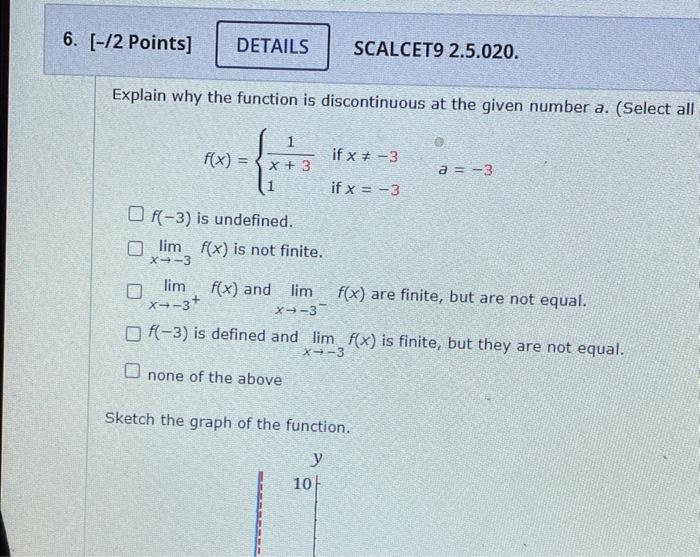 6. [-/2 Points] DETAILS SCALCET9 2.5.020.

Explain why the function is discontinuous at the given number $a$. (Select all

$f(x) = \begin{cases} \frac{1}{x+3} & \text{if } x \neq -3 \\ 1 & \text{if } x = -3 \end{cases}$   $a = -3$

☐ $f(-3)$ is undefined.

☐ $\lim_{x \to -3} f(x)$ is not finite.

☐ $\lim_{x \to -3^+} f(x)$ and $\lim_{x \to -3^-} f(x)$ are finite, but are not equal.

☐ $f(-3)$ is defined and $\lim_{x \to -3} f(x)$ is finite, but they are not equal.

☐ none of the above

Sketch the graph of the function.

$y$

10